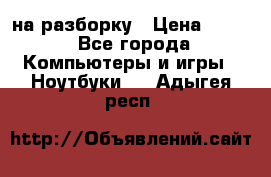 на разборку Цена
Все города
Компьютеры и игры
Ноутбуки Адыгея респ

http://Объявлений.сайт